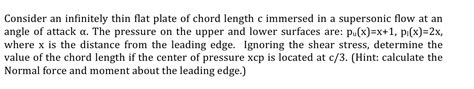 Consider an infinitely thin flat plate of chord length c immersed in a supersonic flow at an angle of attack α. The pressure on the upper and lower surfaces are: $p_u(x)=x+1$, $p_l(x)=2x$, where x is the distance from the leading edge. Ignoring the shear stress, determine the value of the chord length if the center of pressure xcp is located at c/3. (Hint: calculate the Normal force and moment about the leading edge.)